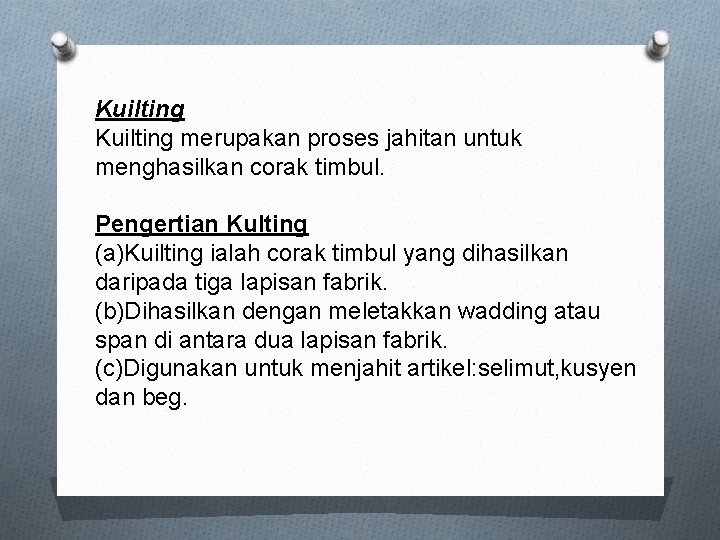 Kuilting
Kuilting merupakan proses jahitan untuk menghasilkan corak timbul.

Pengertian Kulting
(a)Kuilting ialah corak timbul yang dihasilkan daripada tiga lapisan fabrik.
(b)Dihasilkan dengan meletakkan wadding atau span di antara dua lapisan fabrik.
(c)Digunakan untuk menjahit artikel:selimut,kusyen dan beg.